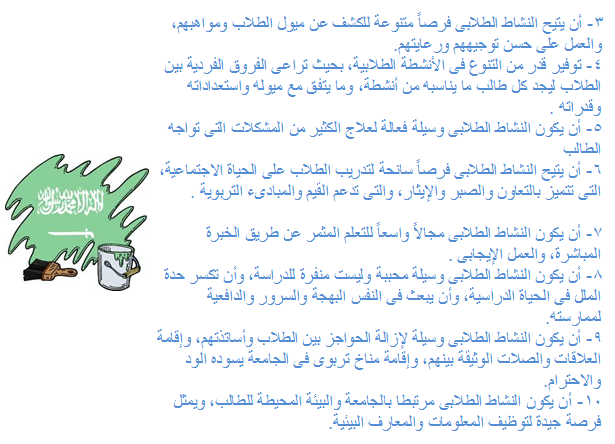 ٣- أن يتيح النشاط الطلابى فرصاً متنوعة للكشف عن ميول الطلاب ومواهبهم، والعمل على حسن توجيههم ورعايتهم.
٤- توفير قدر من التنوع فى الأنشطة الطلابية، بحيث تراعى الفروق الفردية بين الطلاب ليجد كل طالب ما يناسبه من أنشطة، وما يتفق مع ميوله واستعداداته وقدراته .
٥- أن يكون النشاط الطلابى وسيلة فعالة لعلاج الكثير من المشكلات التى تواجه الطالب
٦- أن يتيح النشاط الطلابى فرصاً سانحة لتدريب الطلاب على الحياة الاجتماعية، التى تتميز بالتعاون والصبر والإيثار، والتى تدعم القيم والمبادىء التربوية .

٧- أن يكون النشاط الطلابى مجالاً واسعاً للتعلم المثمر عن طريق الخبرة المباشرة، والعمل الإيجابى .
٨- أن يكون النشاط الطلابى وسيلة محببة وليست منفرة للدراسة، وأن تكسر حدة الملل فى الحياة الدراسية، وأن يبعث فى النفس البهجة والسرور والدافعية لممارسته.
٩- أن يكون النشاط الطلابى وسيلة لإزالة الحواجز بين الطلاب وأساتذتهم، وإقامة العلاقات والصلات الوثيقة بينهم، وإقامة مناخ تربوى فى الجامعة يسوده الود والاحترام.
١٠- أن يكون النشاط الطلابى مرتبطا بالجامعة والبيئة المحيطة للطالب، ويمثل فرصة جيدة لتوظيف المعلومات والمعارف البيئية.

لا إله إلا الله محمد رسول الله